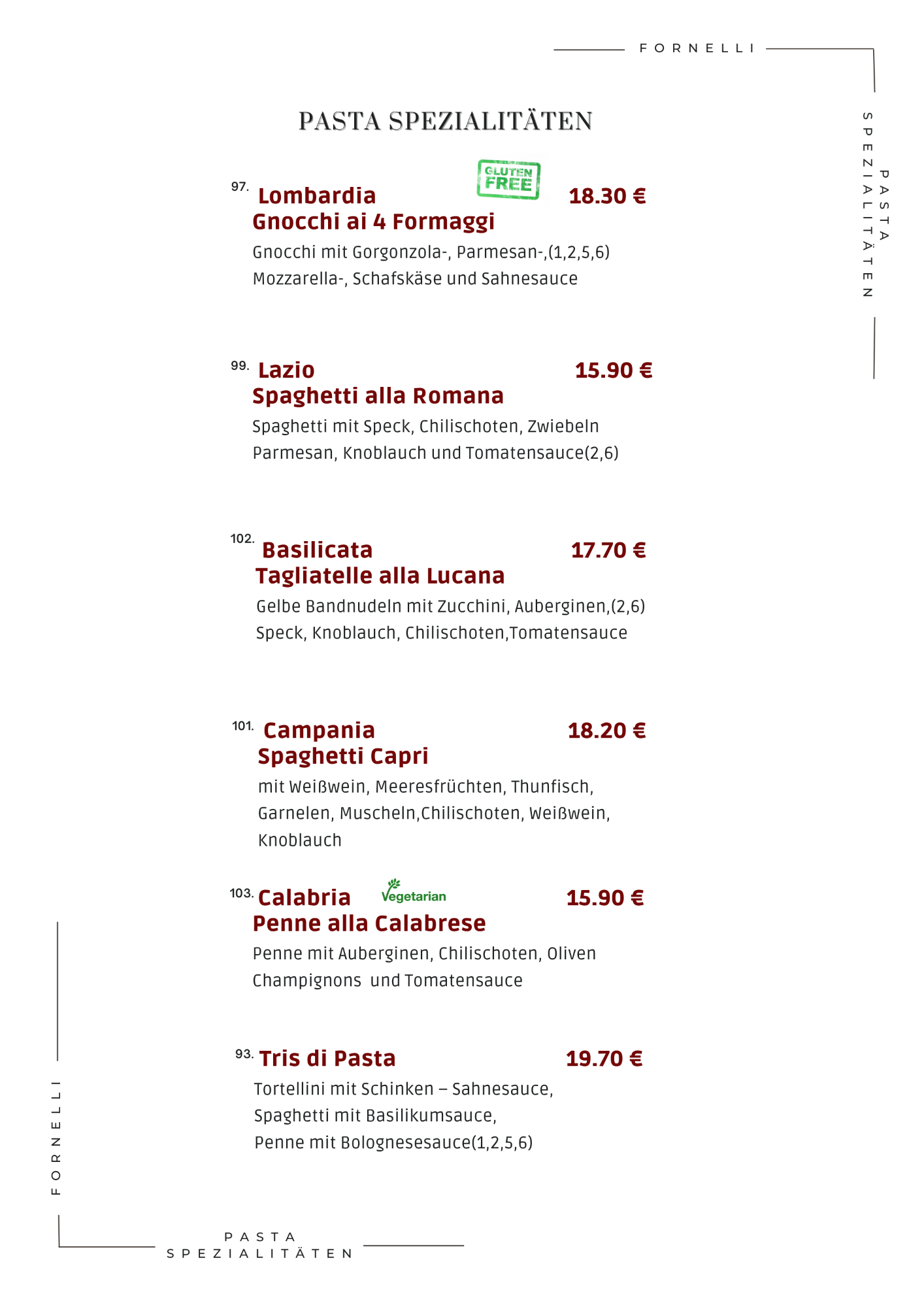 FORNELLI

PASTA SPEZIALITÄTEN

PASTA SPEZIALITÄTEN

97. Lombardia GLUTEN FREE 18.30 €
Gnocchi ai 4 Formaggi
Gnocchi mit Gorgonzola-, Parmesan-,(1,2,5,6) Mozzarella-, Schafskäse und Sahnesauce

99. Lazio 15.90 €
Spaghetti alla Romana
Spaghetti mit Speck, Chilischoten, Zwiebeln Parmesan, Knoblauch und Tomatensauce(2,6)

102. Basilicata 17.70 €
Tagliatelle alla Lucana
Gelbe Bandnudeln mit Zucchini, Auberginen,(2,6) Speck, Knoblauch, Chilischoten,Tomatensauce

101. Campania 18.20 €
Spaghetti Capri
mit Weißwein, Meeresfrüchten, Thunfisch, Garnelen, Muscheln,Chilischoten, Weißwein, Knoblauch

103. Calabria Vegetarian 15.90 €
Penne alla Calabrese
Penne mit Auberginen, Chilischoten, Oliven Champignons und Tomatensauce

93. Tris di Pasta 19.70 €
Tortellini mit Schinken – Sahnesauce, Spaghetti mit Basilikumsauce, Penne mit Bolognesesauce(1,2,5,6)

FORNELLI

PASTA SPEZIALITÄTEN